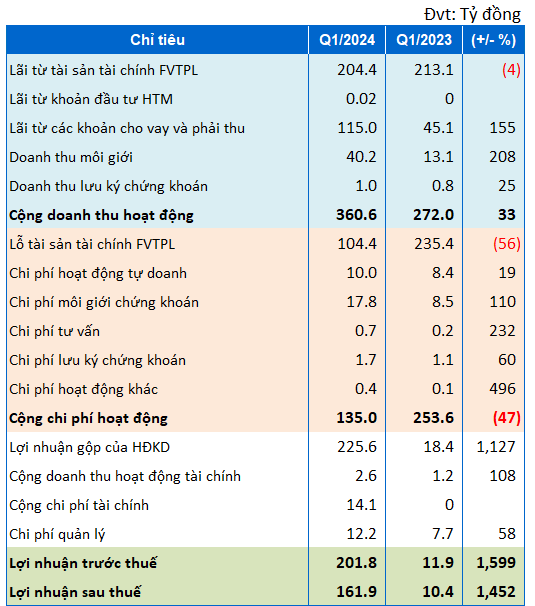 Đvt: Tỷ đồng

| Chỉ tiêu | Q1/2024 | Q1/2023 | (+/- %) |
|---|---|---|---|
| Lãi từ tài sản tài chính FVTPL | 204.4 | 213.1 | (4) |
| Lãi từ khoản đầu tư HTM | 0.02 | 0 | |
| Lãi từ các khoản cho vay và phải thu | 115.0 | 45.1 | 155 |
| Doanh thu môi giới | 40.2 | 13.1 | 208 |
| Doanh thu lưu ký chứng khoán | 1.0 | 0.8 | 25 |
| Cộng doanh thu hoạt động | 360.6 | 272.0 | 33 |
| Lỗ tài sản tài chính FVTPL | 104.4 | 235.4 | (56) |
| Chi phí hoạt động tự doanh | 10.0 | 8.4 | 19 |
| Chi phí môi giới chứng khoán | 17.8 | 8.5 | 110 |
| Chi phí tư vấn | 0.7 | 0.2 | 232 |
| Chi phí lưu ký chứng khoán | 1.7 | 1.1 | 60 |
| Chi phí hoạt động khác | 0.4 | 0.1 | 496 |
| Cộng chi phí hoạt động | 135.0 | 253.6 | (47) |
| Lợi nhuận gộp của HĐKD | 225.6 | 18.4 | 1,127 |
| Cộng doanh thu hoạt động tài chính | 2.6 | 1.2 | 108 |
| Cộng chi phí tài chính | 14.1 | 0 | |
| Chi phí quản lý | 12.2 | 7.7 | 58 |
| Lợi nhuận trước thuế | 201.8 | 11.9 | 1,599 |
| Lợi nhuận sau thuế | 161.9 | 10.4 | 1,452 |